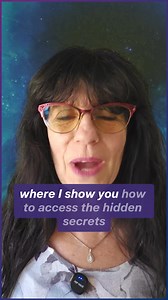 where I show you how to access the hidden secrets